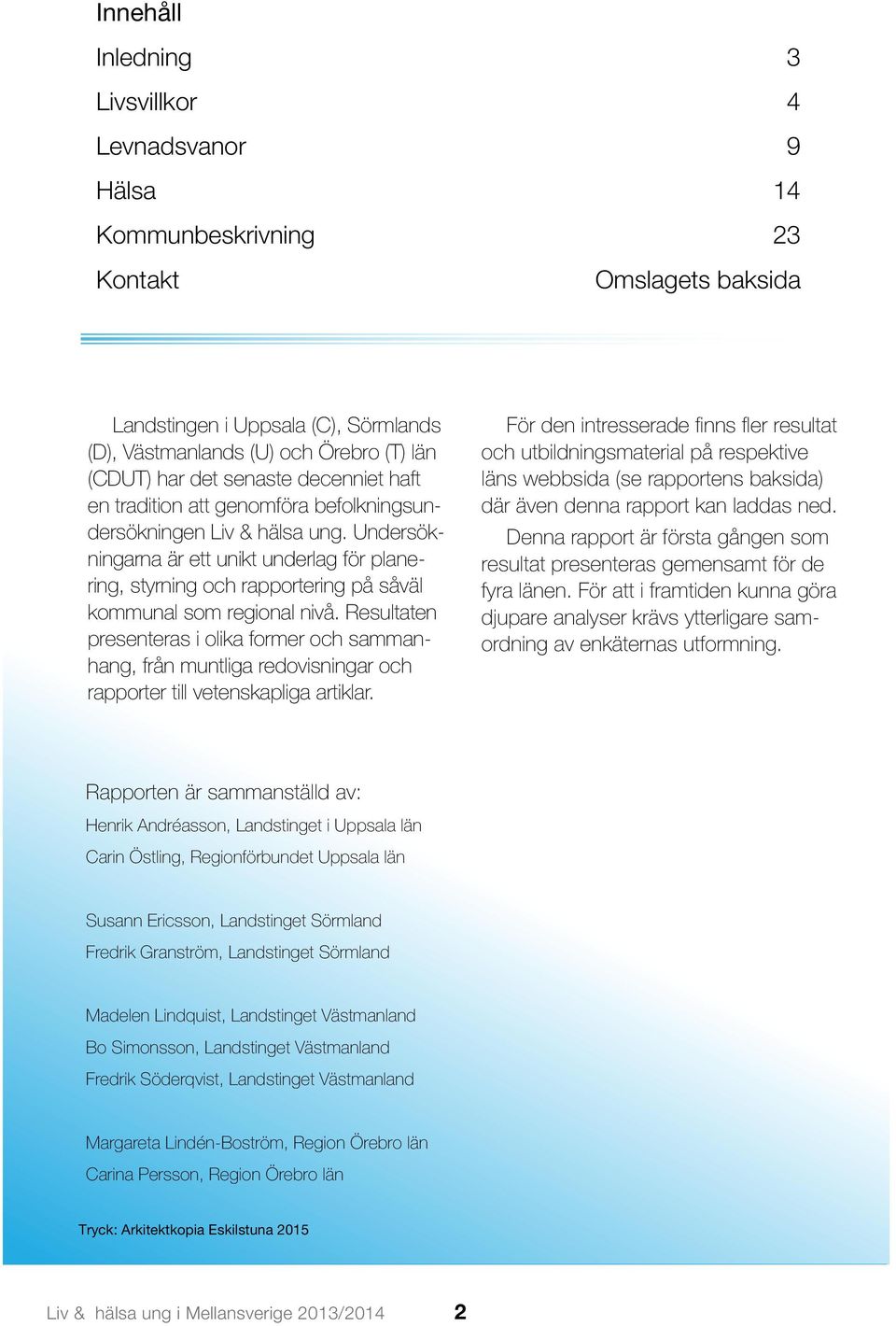 Innehåll

| | |
|---|---|
| Inledning | 3 |
| Livsvillkor | 4 |
| Levnadsvanor | 9 |
| Hälsa | 14 |
| Kommunbeskrivning | 23 |
| Kontakt | Omslagets baksida |

Landstingen i Uppsala (C), Sörmlands (D), Västmanlands (U) och Örebro (T) län (CDUT) har det senaste decenniet haft en tradition att genomföra befolkningsundersökningen Liv & hälsa ung. Undersökningarna är ett unikt underlag för planering, styrning och rapportering på såväl kommunal som regional nivå. Resultaten presenteras i olika former och sammanhang, från muntliga redovisningar och rapporter till vetenskapliga artiklar.

För den intresserade finns fler resultat och utbildningsmaterial på respektive läns webbsida (se rapportens baksida) där även denna rapport kan laddas ned.

Denna rapport är första gången som resultat presenteras gemensamt för de fyra länen. För att i framtiden kunna göra djupare analyser krävs ytterligare samordning av enkäternas utformning.

Rapporten är sammanställd av:

Henrik Andréasson, Landstinget i Uppsala län
Carin Östling, Regionförbundet Uppsala län

Susann Ericsson, Landstinget Sörmland
Fredrik Granström, Landstinget Sörmland

Madelen Lindquist, Landstinget Västmanland
Bo Simonsson, Landstinget Västmanland
Fredrik Söderqvist, Landstinget Västmanland

Margareta Lindén-Boström, Region Örebro län
Carina Persson, Region Örebro län

Tryck: Arkitektkopia Eskilstuna 2015

Liv & hälsa ung i Mellansverige 2013/2014 2